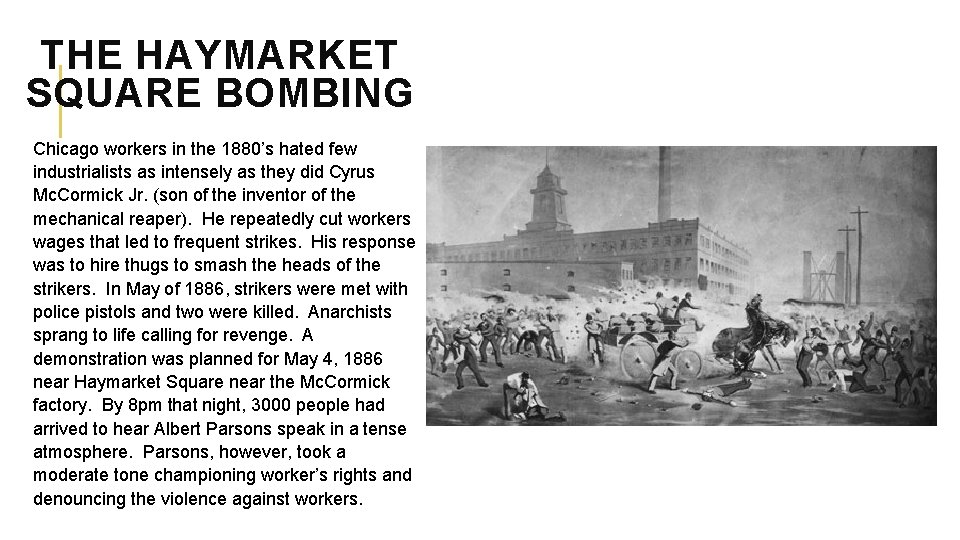 THE HAYMARKET SQUARE BOMBING

Chicago workers in the 1880's hated few industrialists as intensely as they did Cyrus McCormick Jr. (son of the inventor of the mechanical reaper). He repeatedly cut workers wages that led to frequent strikes. His response was to hire thugs to smash the heads of the strikers. In May of 1886, strikers were met with police pistols and two were killed. Anarchists sprang to life calling for revenge. A demonstration was planned for May 4, 1886 near Haymarket Square near the McCormick factory. By 8pm that night, 3000 people had arrived to hear Albert Parsons speak in a tense atmosphere. Parsons, however, took a moderate tone championing worker's rights and denouncing the violence against workers.